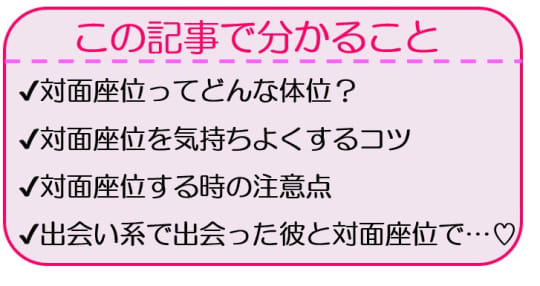 この記事で分かること

✔対面座位ってどんな体位？

✔対面座位を気持ちよくするコツ

✔対面座位する時の注意点

✔出会い系で出会った彼と対面座位で…♡